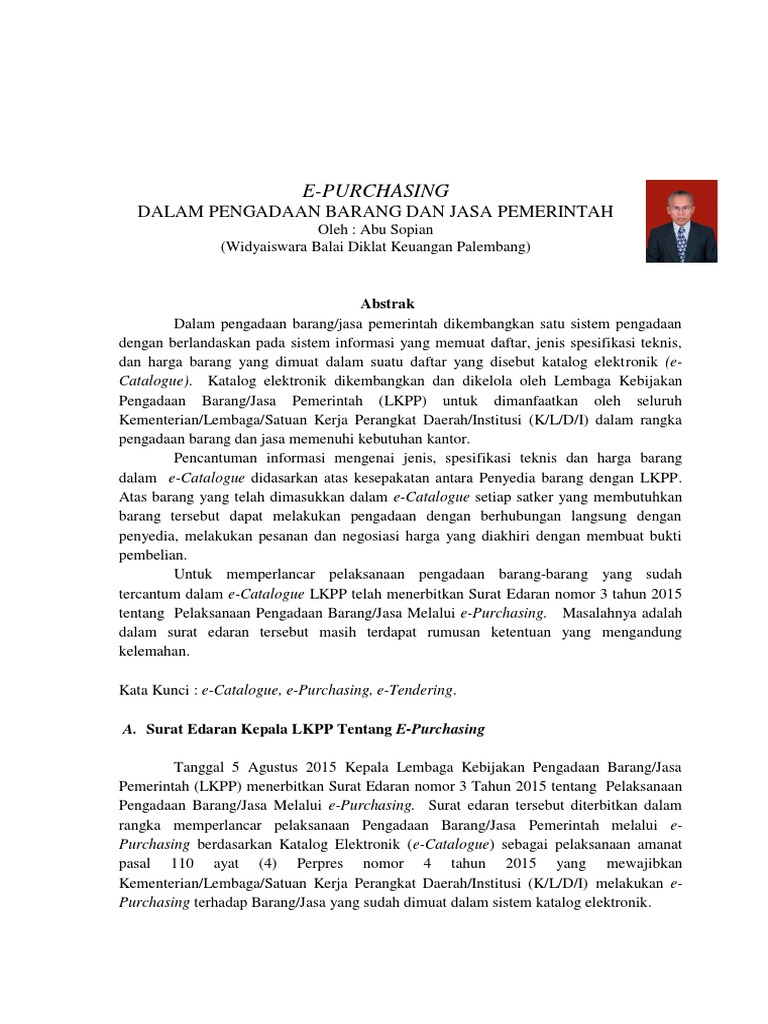 E-PURCHASING
DALAM PENGADAAN BARANG DAN JASA PEMERINTAH
Oleh : Abu Sopian
(Widyaiswara Balai Diklat Keuangan Palembang)

Abstrak

Dalam pengadaan barang/jasa pemerintah dikembangkan satu sistem pengadaan dengan berlandaskan pada sistem informasi yang memuat daftar, jenis spesifikasi teknis, dan harga barang yang dimuat dalam suatu daftar yang disebut katalog elektronik (e-Catalogue). Katalog elektronik dikembangkan dan dikelola oleh Lembaga Kebijakan Pengadaan Barang/Jasa Pemerintah (LKPP) untuk dimanfaatkan oleh seluruh Kementerian/Lembaga/Satuan Kerja Perangkat Daerah/Institusi (K/L/D/I) dalam rangka pengadaan barang dan jasa memenuhi kebutuhan kantor.

Pencantuman informasi mengenai jenis, spesifikasi teknis dan harga barang dalam e-Catalogue didasarkan atas kesepakatan antara Penyedia barang dengan LKPP. Atas barang yang telah dimasukkan dalam e-Catalogue setiap satker yang membutuhkan barang tersebut dapat melakukan pengadaan dengan berhubungan langsung dengan penyedia, melakukan pesanan dan negosiasi harga yang diakhiri dengan membuat bukti pembelian.

Untuk memperlancar pelaksanaan pengadaan barang-barang yang sudah tercantum dalam e-Catalogue LKPP telah menerbitkan Surat Edaran nomor 3 tahun 2015 tentang Pelaksanaan Pengadaan Barang/Jasa Melalui e-Purchasing. Masalahnya adalah dalam surat edaran tersebut masih terdapat rumusan ketentuan yang mengandung kelemahan.

Kata Kunci : e-Catalogue, e-Purchasing, e-Tendering.

A. Surat Edaran Kepala LKPP Tentang E-Purchasing

Tanggal 5 Agustus 2015 Kepala Lembaga Kebijakan Pengadaan Barang/Jasa Pemerintah (LKPP) menerbitkan Surat Edaran nomor 3 Tahun 2015 tentang Pelaksanaan Pengadaan Barang/Jasa Melalui e-Purchasing. Surat edaran tersebut diterbitkan dalam rangka memperlancar pelaksanaan Pengadaan Barang/Jasa Pemerintah melalui e-Purchasing berdasarkan Katalog Elektronik (e-Catalogue) sebagai pelaksanaan amanat pasal 110 ayat (4) Perpres nomor 4 tahun 2015 yang mewajibkan Kementerian/Lembaga/Satuan Kerja Perangkat Daerah/Institusi (K/L/D/I) melakukan e-Purchasing terhadap Barang/Jasa yang sudah dimuat dalam sistem katalog elektronik.